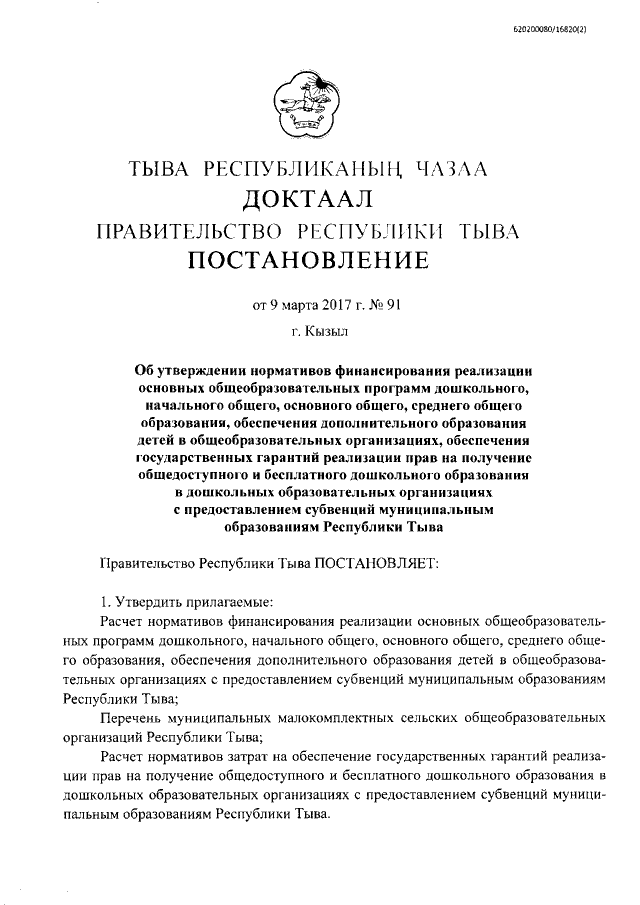 620200080/16820(2)

ТЫВА РЕСПУБЛИКАНЫҢ ЧАЗАА
ДОКТААЛ
ПРАВИТЕЛЬСТВО РЕСПУБЛИКИ ТЫВА
ПОСТАНОВЛЕНИЕ

от 9 марта 2017 г. № 91
г. Кызыл

Об утверждении нормативов финансирования реализации основных общеобразовательных программ дошкольного, начального общего, основного общего, среднего общего образования, обеспечения дополнительного образования детей в общеобразовательных организациях, обеспечения государственных гарантий реализации прав на получение общедоступного и бесплатного дошкольного образования в дошкольных образовательных организациях с предоставлением субвенций муниципальным образованиям Республики Тыва

Правительство Республики Тыва ПОСТАНОВЛЯЕТ:

1. Утвердить прилагаемые:
Расчет нормативов финансирования реализации основных общеобразовательных программ дошкольного, начального общего, основного общего, среднего общего образования, обеспечения дополнительного образования детей в общеобразовательных организациях с предоставлением субвенций муниципальным образованиям Республики Тыва;
Перечень муниципальных малокомплектных сельских общеобразовательных организаций Республики Тыва;
Расчет нормативов затрат на обеспечение государственных гарантий реализации прав на получение общедоступного и бесплатного дошкольного образования в дошкольных образовательных организациях с предоставлением субвенций муниципальным образованиям Республики Тыва.